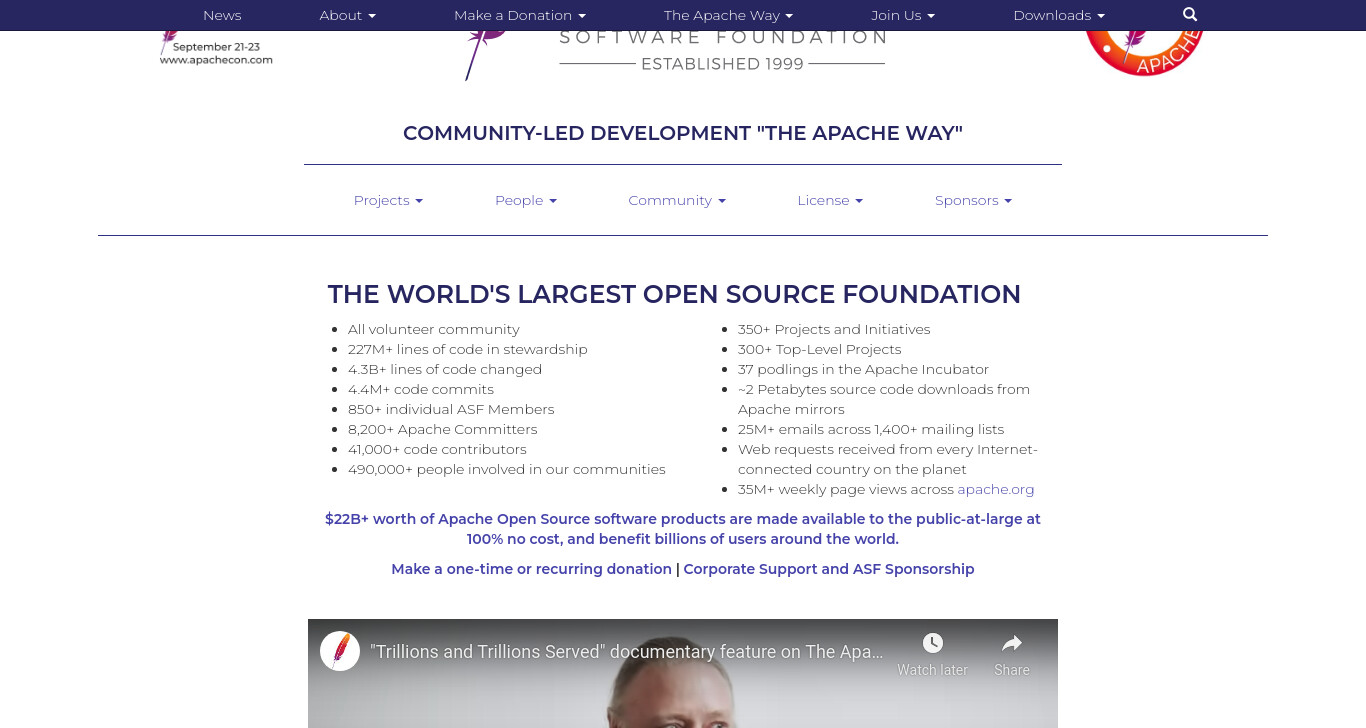 News About Make a Donation The Apache Way Join Us Downloads

September 21-23
www.apachecon.com

SOFTWARE FOUNDATION
ESTABLISHED 1999

APACHE

COMMUNITY-LED DEVELOPMENT "THE APACHE WAY"

Projects People Community License Sponsors

THE WORLD'S LARGEST OPEN SOURCE FOUNDATION

- All volunteer community
- 227M+ lines of code in stewardship
- 4.3B+ lines of code changed
- 4.4M+ code commits
- 850+ individual ASF Members
- 8,200+ Apache Committers
- 41,000+ code contributors
- 490,000+ people involved in our communities

- 350+ Projects and Initiatives
- 300+ Top-Level Projects
- 37 podlings in the Apache Incubator
- ~2 Petabytes source code downloads from Apache mirrors
- 25M+ emails across 1,400+ mailing lists
- Web requests received from every Internet-connected country on the planet
- 35M+ weekly page views across apache.org

$22B+ worth of Apache Open Source software products are made available to the public-at-large at 100% no cost, and benefit billions of users around the world.

Make a one-time or recurring donation | Corporate Support and ASF Sponsorship

"Trillions and Trillions Served" documentary feature on The Apa...

Watch later

Share